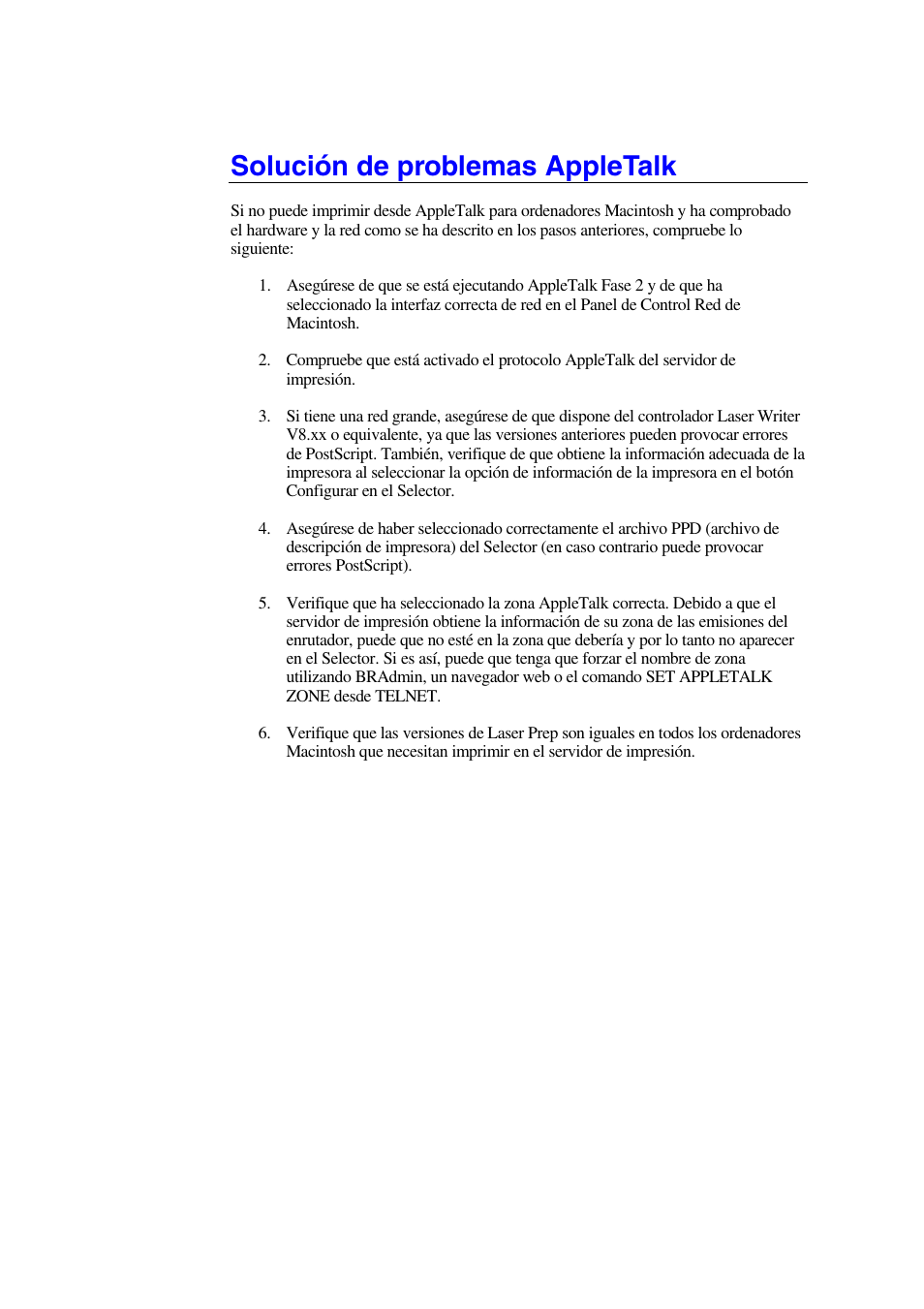 Solución de problemas AppleTalk

Si no puede imprimir desde AppleTalk para ordenadores Macintosh y ha comprobado el hardware y la red como se ha descrito en los pasos anteriores, compruebe lo siguiente:

1. Asegúrese de que se está ejecutando AppleTalk Fase 2 y de que ha seleccionado la interfaz correcta de red en el Panel de Control Red de Macintosh.

2. Compruebe que está activado el protocolo AppleTalk del servidor de impresión.

3. Si tiene una red grande, asegúrese de que dispone del controlador Laser Writer V8.xx o equivalente, ya que las versiones anteriores pueden provocar errores de PostScript. También, verifique de que obtiene la información adecuada de la impresora al seleccionar la opción de información de la impresora en el botón Configurar en el Selector.

4. Asegúrese de haber seleccionado correctamente el archivo PPD (archivo de descripción de impresora) del Selector (en caso contrario puede provocar errores PostScript).

5. Verifique que ha seleccionado la zona AppleTalk correcta. Debido a que el servidor de impresión obtiene la información de su zona de las emisiones del enrutador, puede que no esté en la zona que debería y por lo tanto no aparecer en el Selector. Si es así, puede que tenga que forzar el nombre de zona utilizando BRAdmin, un navegador web o el comando SET APPLETALK ZONE desde TELNET.

6. Verifique que las versiones de Laser Prep son iguales en todos los ordenadores Macintosh que necesitan imprimir en el servidor de impresión.